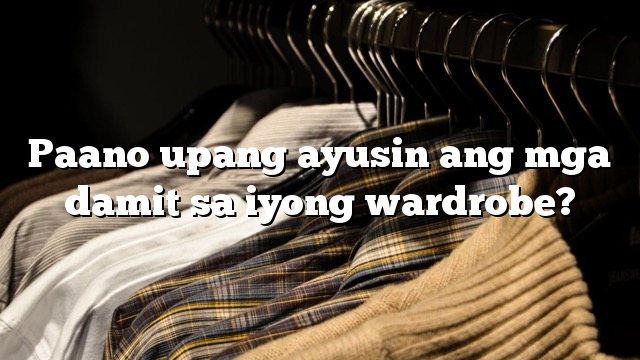 Paano upang ayusin ang mga damit sa iyong wardrobe?